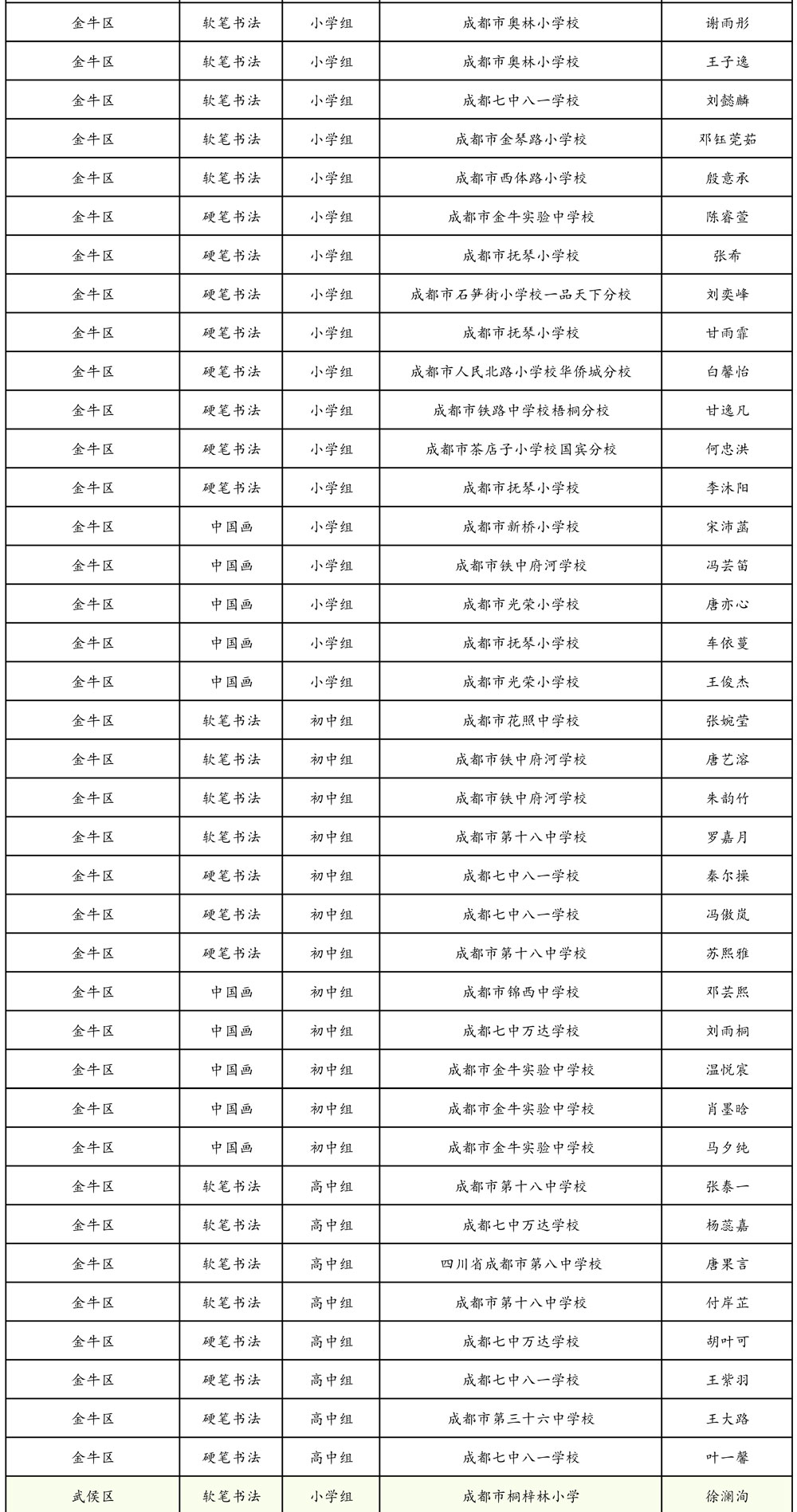 | 金牛区 | 软笔书法 | 小学组 | 成都市奥林小学校 | 谢雨彤 |
|---|---|---|---|---|
| 金牛区 | 软笔书法 | 小学组 | 成都市奥林小学校 | 王子逸 |
| 金牛区 | 软笔书法 | 小学组 | 成都七中八一学校 | 刘懿麟 |
| 金牛区 | 软笔书法 | 小学组 | 成都市金琴路小学校 | 邓钰莞茹 |
| 金牛区 | 软笔书法 | 小学组 | 成都市西体路小学校 | 殷意承 |
| 金牛区 | 硬笔书法 | 小学组 | 成都市金牛实验中学校 | 陈睿萱 |
| 金牛区 | 硬笔书法 | 小学组 | 成都市抚琴小学校 | 张希 |
| 金牛区 | 硬笔书法 | 小学组 | 成都市石笋街小学校一品天下分校 | 刘奕峰 |
| 金牛区 | 硬笔书法 | 小学组 | 成都市抚琴小学校 | 甘雨霏 |
| 金牛区 | 硬笔书法 | 小学组 | 成都市人民北路小学校华侨城分校 | 白馨怡 |
| 金牛区 | 硬笔书法 | 小学组 | 成都市铁路中学校梧桐分校 | 甘逸凡 |
| 金牛区 | 硬笔书法 | 小学组 | 成都市茶店子小学校国宾分校 | 何忠洪 |
| 金牛区 | 硬笔书法 | 小学组 | 成都市抚琴小学校 | 李沐阳 |
| 金牛区 | 中国画 | 小学组 | 成都市新桥小学校 | 宋沛菡 |
| 金牛区 | 中国画 | 小学组 | 成都市铁中府河学校 | 冯芸笛 |
| 金牛区 | 中国画 | 小学组 | 成都市光荣小学校 | 唐亦心 |
| 金牛区 | 中国画 | 小学组 | 成都市抚琴小学校 | 车依蔓 |
| 金牛区 | 中国画 | 小学组 | 成都市光荣小学校 | 王俊杰 |
| 金牛区 | 软笔书法 | 初中组 | 成都市花照中学校 | 张婉莹 |
| 金牛区 | 软笔书法 | 初中组 | 成都市铁中府河学校 | 唐艺溶 |
| 金牛区 | 软笔书法 | 初中组 | 成都市铁中府河学校 | 朱韵竹 |
| 金牛区 | 软笔书法 | 初中组 | 成都市第十八中学校 | 罗嘉月 |
| 金牛区 | 硬笔书法 | 初中组 | 成都七中八一学校 | 秦尔操 |
| 金牛区 | 硬笔书法 | 初中组 | 成都七中八一学校 | 冯傲岚 |
| 金牛区 | 硬笔书法 | 初中组 | 成都市第十八中学校 | 苏熙雅 |
| 金牛区 | 中国画 | 初中组 | 成都市锦西中学校 | 邓芸熙 |
| 金牛区 | 中国画 | 初中组 | 成都七中万达学校 | 刘雨桐 |
| 金牛区 | 中国画 | 初中组 | 成都市金牛实验中学校 | 温悦宸 |
| 金牛区 | 中国画 | 初中组 | 成都市金牛实验中学校 | 肖墨晗 |
| 金牛区 | 中国画 | 初中组 | 成都市金牛实验中学校 | 马夕纯 |
| 金牛区 | 软笔书法 | 高中组 | 成都市第十八中学校 | 张泰一 |
| 金牛区 | 软笔书法 | 高中组 | 成都七中万达学校 | 杨蕊嘉 |
| 金牛区 | 软笔书法 | 高中组 | 四川省成都市第八中学校 | 唐果言 |
| 金牛区 | 软笔书法 | 高中组 | 成都市第十八中学校 | 付岸芷 |
| 金牛区 | 硬笔书法 | 高中组 | 成都七中万达学校 | 胡叶可 |
| 金牛区 | 硬笔书法 | 高中组 | 成都七中八一学校 | 王紫羽 |
| 金牛区 | 硬笔书法 | 高中组 | 成都市第三十六中学校 | 王大路 |
| 金牛区 | 硬笔书法 | 高中组 | 成都七中八一学校 | 叶一馨 |
| 武侯区 | 软笔书法 | 小学组 | 成都市桐梓林小学 | 徐澜洵 |